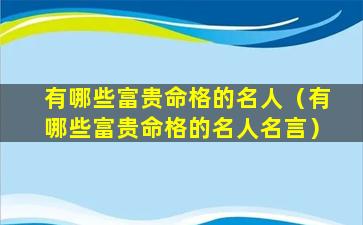 有哪些富贵命格的名人（有哪些富贵命格的名人名言）